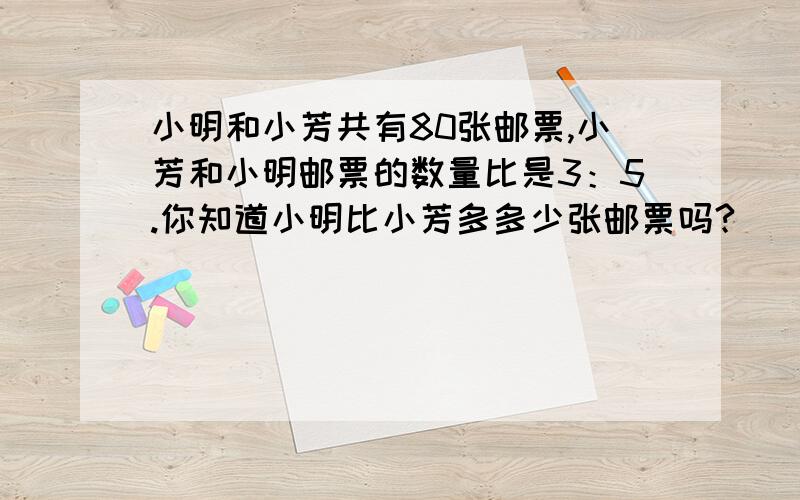 小明和小芳共有80张邮票,小芳和小明邮票的数量比是3：5.你知道小明比小芳多多少张邮票吗?